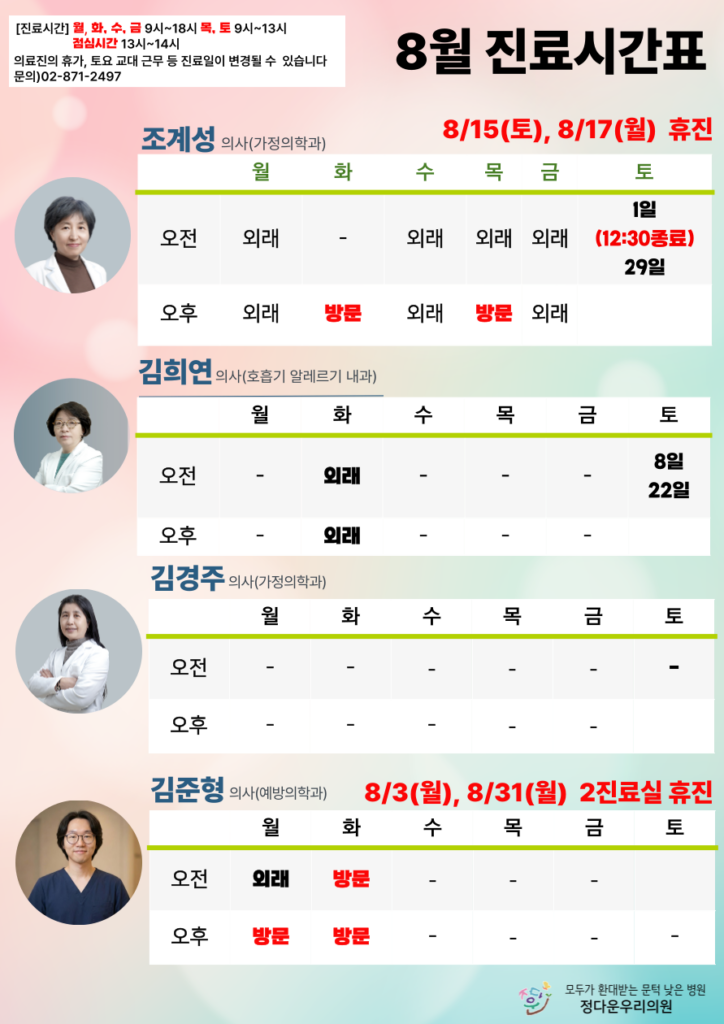 [진료시간] 월, 화, 수, 금 9시~18시 목, 토 9시~13시
점심시간 13시~14시
의료진의 휴가, 토요 교대 근무 등 진료일이 변경될 수 있습니다
문의)02-871-2497

8월 진료시간표

조계성 의사(가정의학과)

8/15(토), 8/17(월) 휴진

|  | 월 | 화 | 수 | 목 | 금 | 토 |
|---|---|---|---|---|---|---|
| 오전 | 외래 | - | 외래 | 외래 | 외래 | 1일 (12:30종료) 29일 |
| 오후 | 외래 | 방문 | 외래 | 방문 | 외래 |  |

김희연 의사(호흡기 알레르기 내과)

|  | 월 | 화 | 수 | 목 | 금 | 토 |
|---|---|---|---|---|---|---|
| 오전 | - | 외래 | - | - | - | 8일 22일 |
| 오후 | - | 외래 | - | - | - |  |

김경주 의사(가정의학과)

|  | 월 | 화 | 수 | 목 | 금 | 토 |
|---|---|---|---|---|---|---|
| 오전 | - | - | - | - | - | - |
| 오후 | - | - | - | - | - |  |

김준형 의사(예방의학과)

8/3(월), 8/31(월) 2진료실 휴진

|  | 월 | 화 | 수 | 목 | 금 | 토 |
|---|---|---|---|---|---|---|
| 오전 | 외래 | 방문 | - | - | - |  |
| 오후 | 방문 | 방문 | - | - | - | - |

모두가 환대받는 문턱 낮은 병원
정다운우리의원